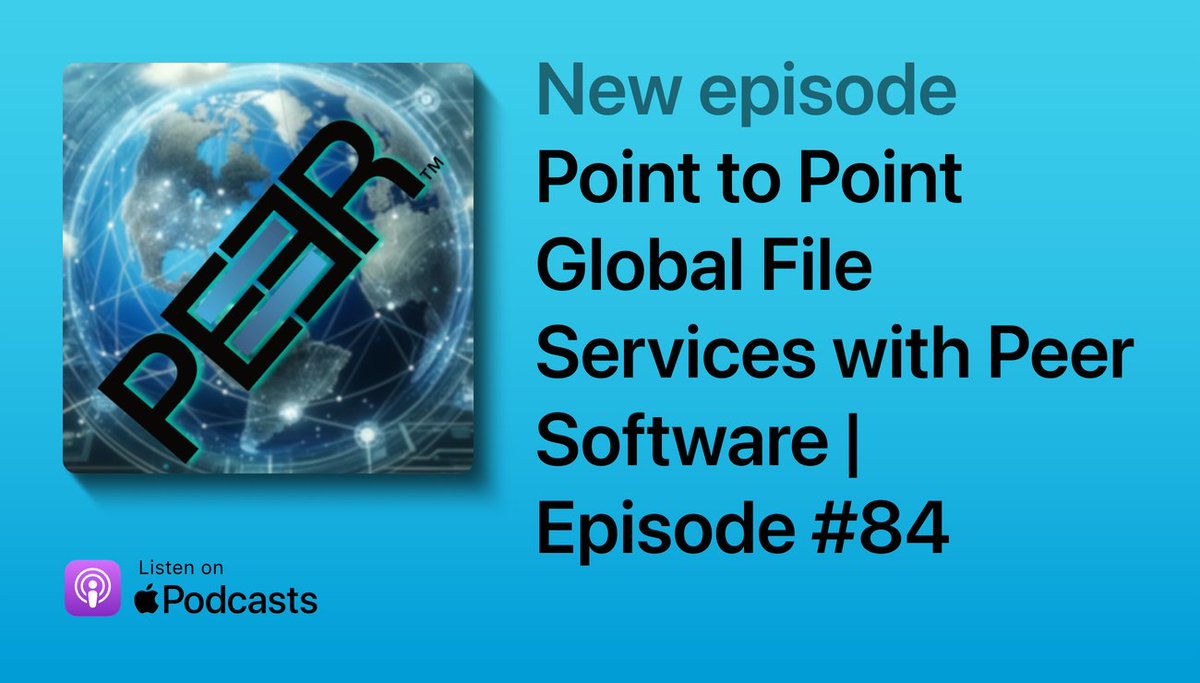 PEER™

New episode
Point to Point Global File Services with Peer Software | Episode #84

Listen on
Podcasts